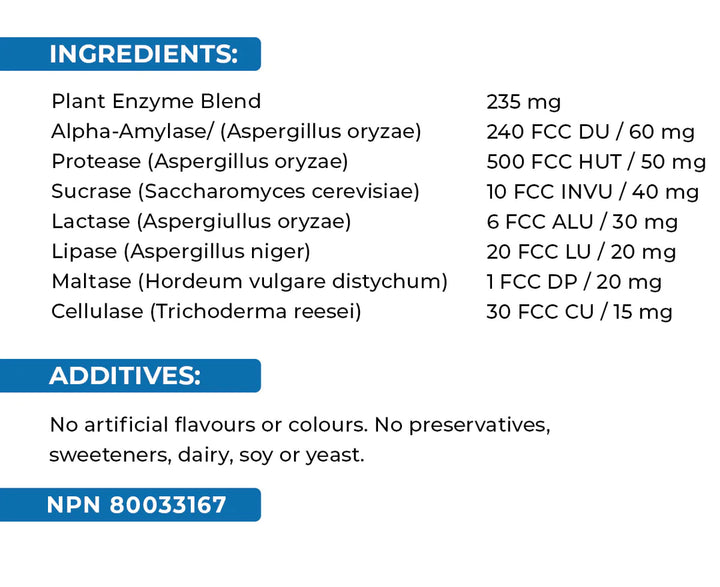 INGREDIENTS:

Plant Enzyme Blend 235 mg
Alpha-Amylase/ (Aspergillus oryzae) 240 FCC DU / 60 mg
Protease (Aspergillus oryzae) 500 FCC HUT / 50 mg
Sucrase (Saccharomyces cerevisiae) 10 FCC INVU / 40 mg
Lactase (Aspergiullus oryzae) 6 FCC ALU / 30 mg
Lipase (Aspergillus niger) 20 FCC LU / 20 mg
Maltase (Hordeum vulgare distychum) 1 FCC DP / 20 mg
Cellulase (Trichoderma reesei) 30 FCC CU / 15 mg

ADDITIVES:

No artificial flavours or colours. No preservatives, sweeteners, dairy, soy or yeast.

NPN 80033167